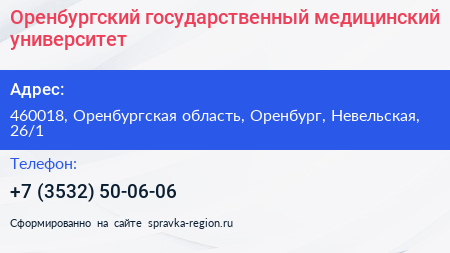 Оренбургский государственный медицинский университет

Адрес:

460018, Оренбургская область, Оренбург, Невельская, 26/1

Телефон:

+7 (3532) 50-06-06

Сформированно на сайте spravka-region.ru